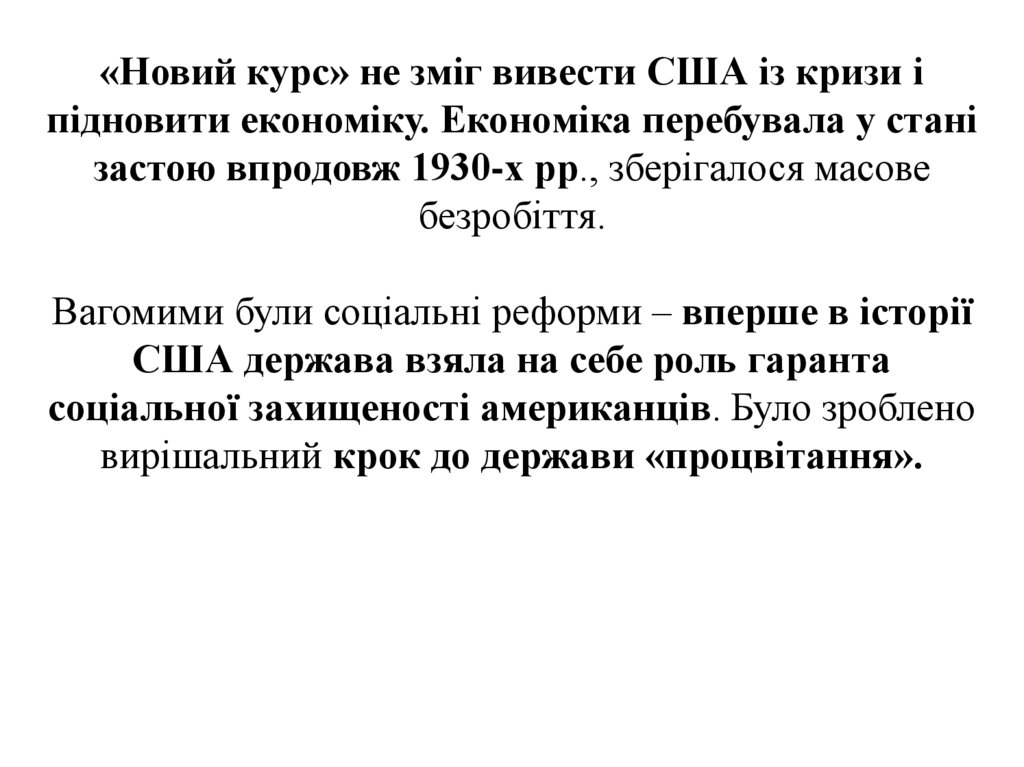 «Новий курс» не зміг вивести США із кризи і підновити економіку. Економіка перебувала у стані застою впродовж 1930-х рр., зберігалося масове безробіття.

Вагомими були соціальні реформи – вперше в історії США держава взяла на себе роль гаранта соціальної захищеності американців. Було зроблено вирішальний крок до держави «процвітання».